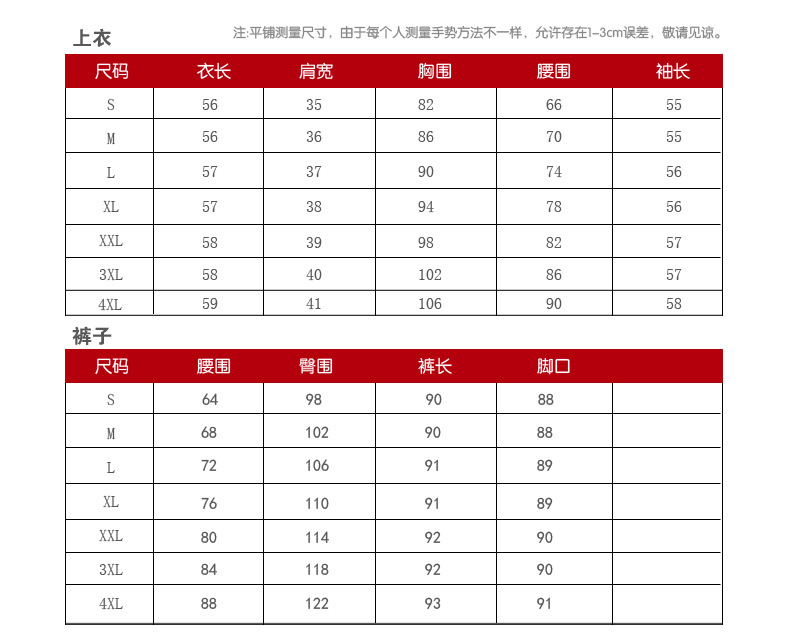 上衣

注:平铺测量尺寸，由于每个人测量手势方法不一样，允许存在1-3cm误差，敬请见谅。

| 尺码 | 衣长 | 肩宽 | 胸围 | 腰围 | 袖长 |
|---|---|---|---|---|---|
| S | 56 | 35 | 82 | 66 | 55 |
| M | 56 | 36 | 86 | 70 | 55 |
| L | 57 | 37 | 90 | 74 | 56 |
| XL | 57 | 38 | 94 | 78 | 56 |
| XXL | 58 | 39 | 98 | 82 | 57 |
| 3XL | 58 | 40 | 102 | 86 | 57 |
| 4XL | 59 | 41 | 106 | 90 | 58 |

裤子

| 尺码 | 腰围 | 臀围 | 裤长 | 脚口 | |
|---|---|---|---|---|---|
| S | 64 | 98 | 90 | 88 | |
| M | 68 | 102 | 90 | 88 | |
| L | 72 | 106 | 91 | 89 | |
| XL | 76 | 110 | 91 | 89 | |
| XXL | 80 | 114 | 92 | 90 | |
| 3XL | 84 | 118 | 92 | 90 | |
| 4XL | 88 | 122 | 93 | 91 | |